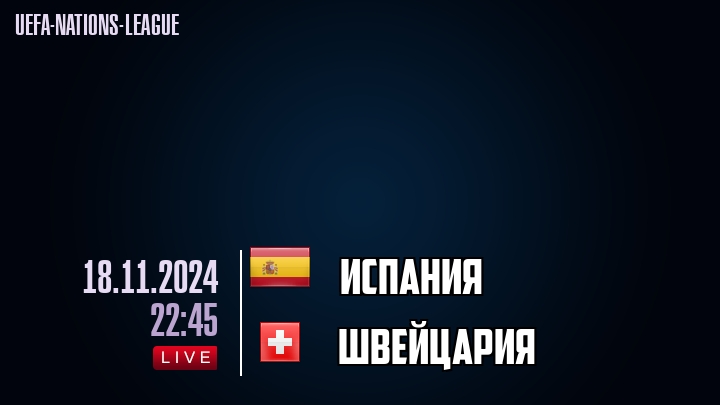 UEFA-NATIONS-LEAGUE

18.11.2024
22:45
LIVE

ИСПАНИЯ
ШВЕЙЦАРИЯ